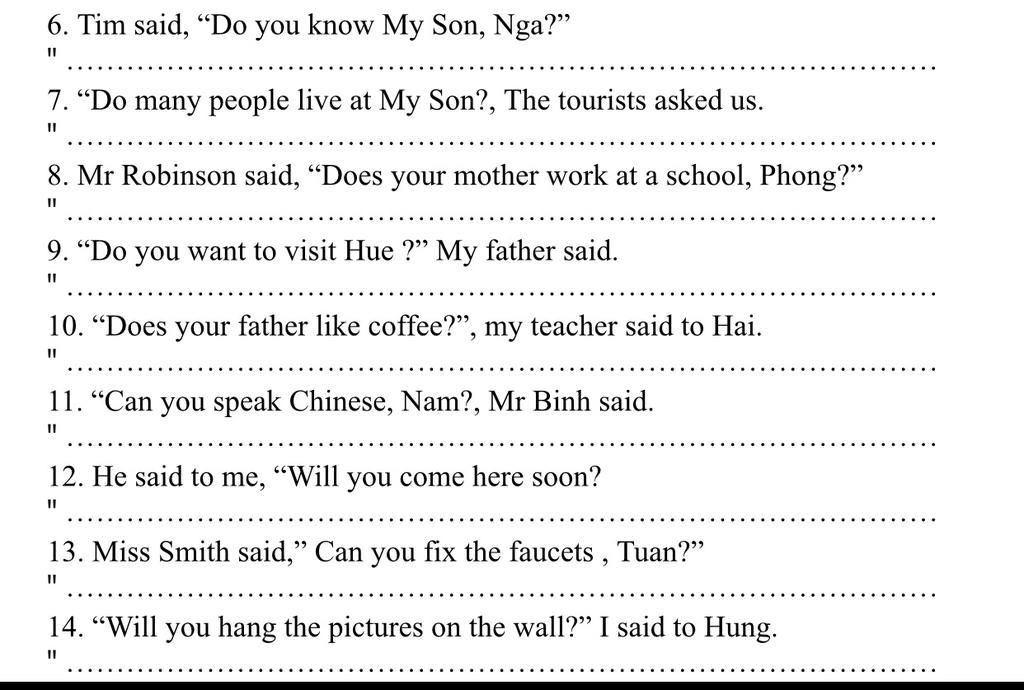 6. Tim said, “Do you know My Son, Nga?”
" ……………………………………………………………………………

7. “Do many people live at My Son?, The tourists asked us.
" ……………………………………………………………………………

8. Mr Robinson said, “Does your mother work at a school, Phong?”
" ……………………………………………………………………………

9. “Do you want to visit Hue ?” My father said.
" ……………………………………………………………………………

10. “Does your father like coffee?”, my teacher said to Hai.
" ……………………………………………………………………………

11. “Can you speak Chinese, Nam?, Mr Binh said.
" ……………………………………………………………………………

12. He said to me, “Will you come here soon?
" ……………………………………………………………………………

13. Miss Smith said,” Can you fix the faucets , Tuan?”
" ……………………………………………………………………………

14. “Will you hang the pictures on the wall?” I said to Hung.
" ……………………………………………………………………………